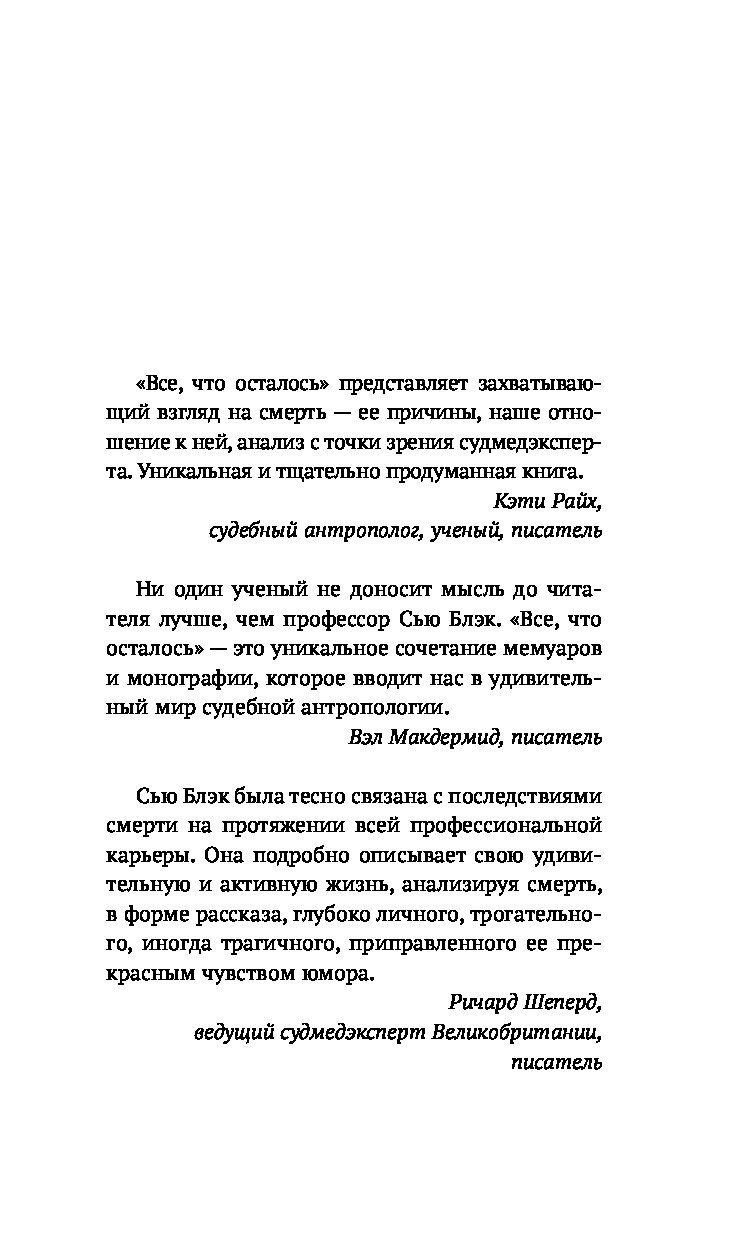 «Все, что осталось» представляет захватывающий взгляд на смерть — ее причины, наше отношение к ней, анализ с точки зрения судмедэксперта. Уникальная и тщательно продуманная книга.

Кэти Райх,
судебный антрополог, ученый, писатель

Ни один ученый не доносит мысль до читателя лучше, чем профессор Сью Блэк. «Все, что осталось» — это уникальное сочетание мемуаров и монографии, которое вводит нас в удивительный мир судебной антропологии.

Вэл Макдермид, писатель

Сью Блэк была тесно связана с последствиями смерти на протяжении всей профессиональной карьеры. Она подробно описывает свою удивительную и активную жизнь, анализируя смерть, в форме рассказа, глубоко личного, трогательного, иногда трагичного, приправленного ее прекрасным чувством юмора.

Ричард Шеперд,
ведущий судмедэксперт Великобритании,
писатель